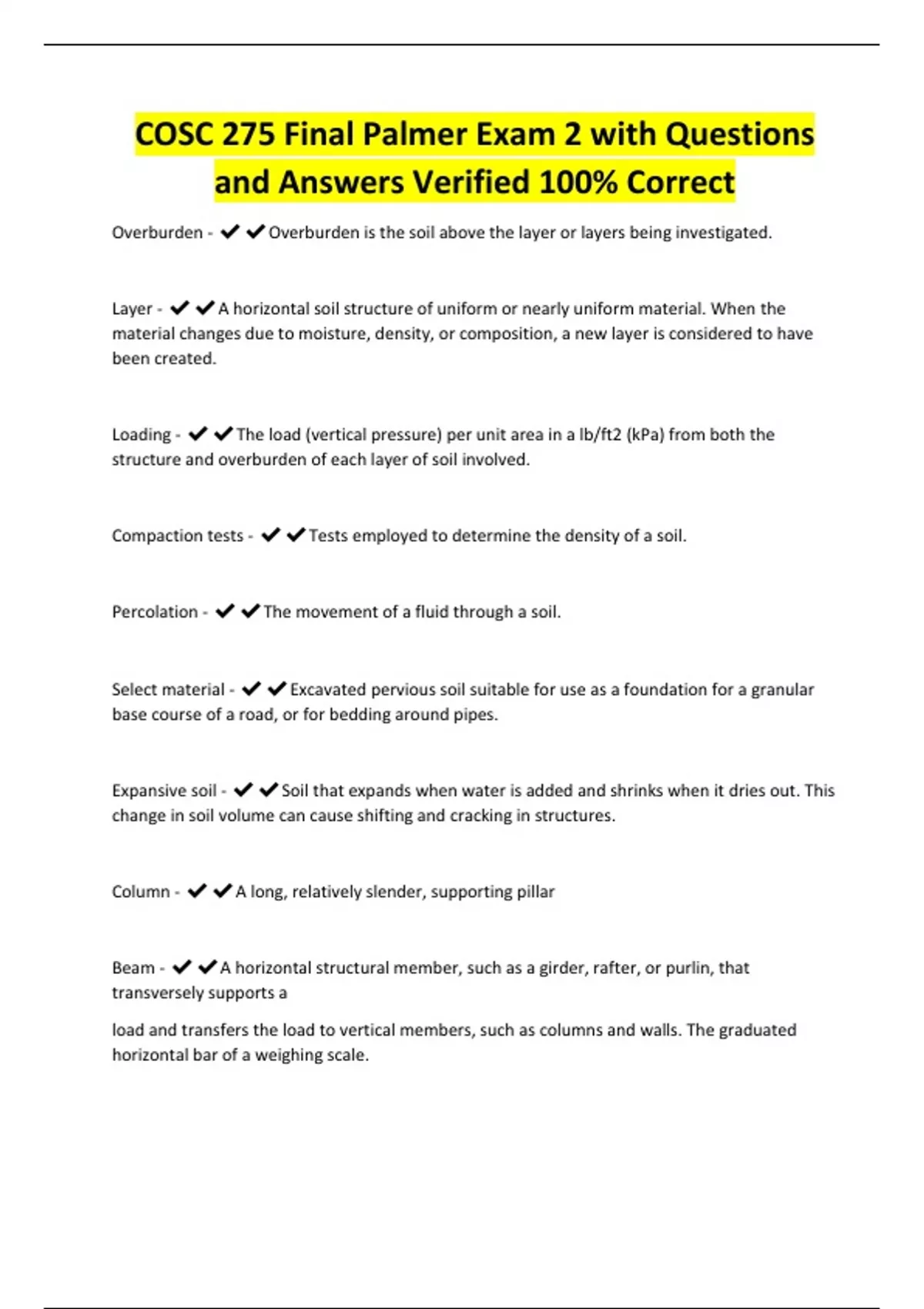 COSC 275 Final Palmer Exam 2 with Questions and Answers Verified 100% Correct

Overburden - ✔✔Overburden is the soil above the layer or layers being investigated.

Layer - ✔✔A horizontal soil structure of uniform or nearly uniform material. When the material changes due to moisture, density, or composition, a new layer is considered to have been created.

Loading - ✔✔The load (vertical pressure) per unit area in a lb/ft2 (kPa) from both the structure and overburden of each layer of soil involved.

Compaction tests - ✔✔Tests employed to determine the density of a soil.

Percolation - ✔✔The movement of a fluid through a soil.

Select material - ✔✔Excavated pervious soil suitable for use as a foundation for a granular base course of a road, or for bedding around pipes.

Expansive soil - ✔✔Soil that expands when water is added and shrinks when it dries out. This change in soil volume can cause shifting and cracking in structures.

Column - ✔✔A long, relatively slender, supporting pillar

Beam - ✔✔A horizontal structural member, such as a girder, rafter, or purlin, that transversely supports a

load and transfers the load to vertical members, such as columns and walls. The graduated horizontal bar of a weighing scale.